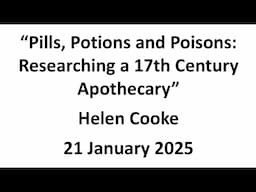 “Pills, Potions and Poisons: Researching a 17th Century Apothecary”

Helen Cooke

21 January 2025